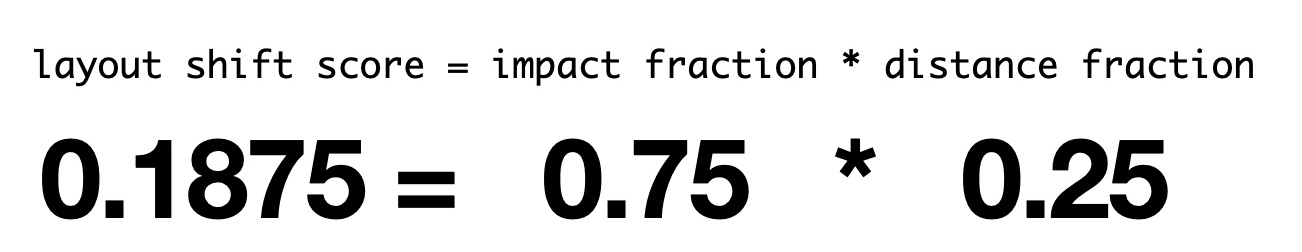 layout shift score = impact fraction * distance fraction

0.1875 = 0.75 * 0.25